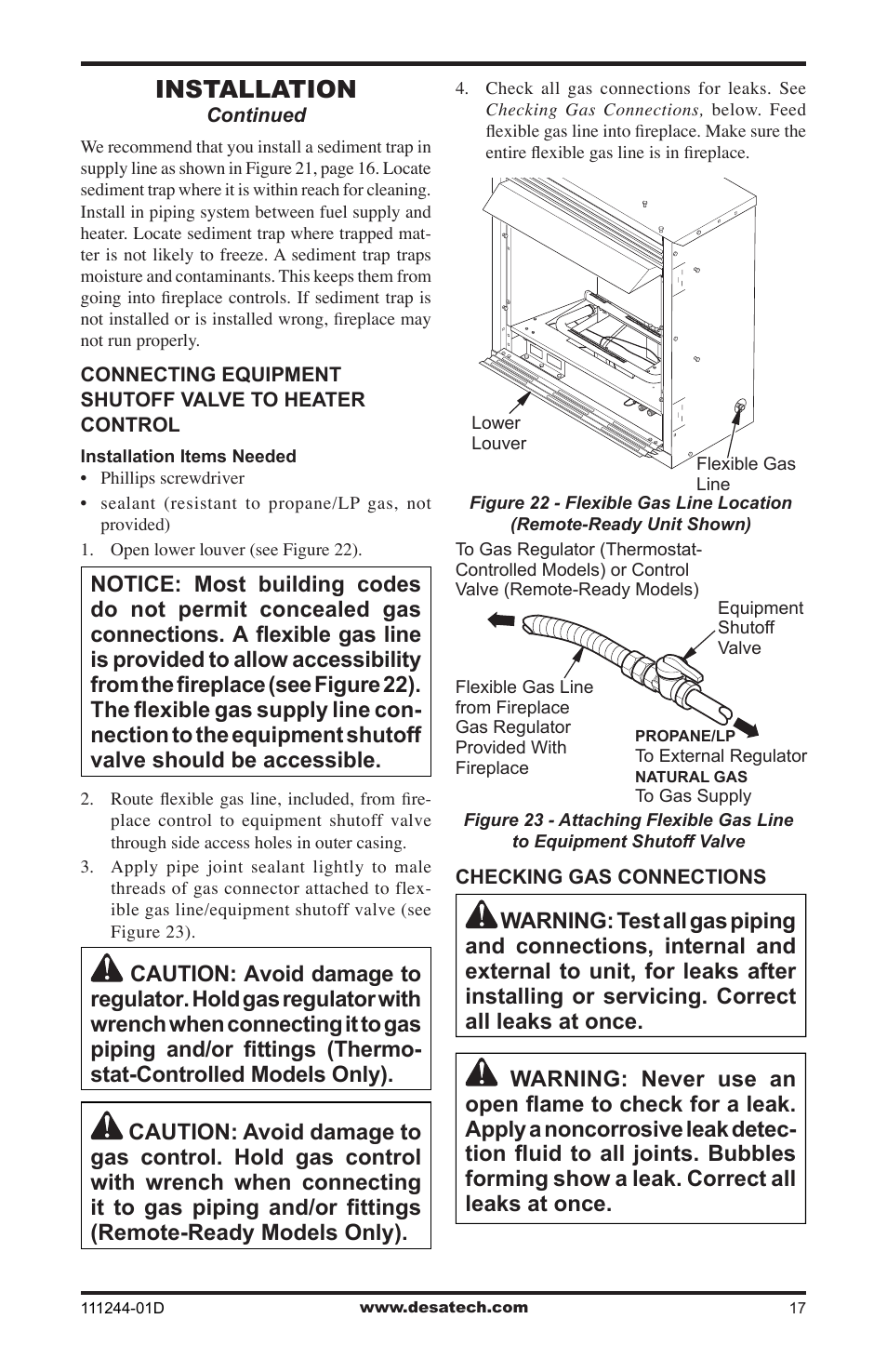 INSTALLATION
Continued

We recommend that you install a sediment trap in supply line as shown in Figure 21, page 16. Locate sediment trap where it is within reach for cleaning. Install in piping system between fuel supply and heater. Locate sediment trap where trapped matter is not likely to freeze. A sediment trap traps moisture and contaminants. This keeps them from going into fireplace controls. If sediment trap is not installed or is installed wrong, fireplace may not run properly.

CONNECTING EQUIPMENT SHUTOFF VALVE TO HEATER CONTROL

Installation Items Needed
• Phillips screwdriver
• sealant (resistant to propane/LP gas, not provided)

1. Open lower louver (see Figure 22).

NOTICE: Most building codes do not permit concealed gas connections. A flexible gas line is provided to allow accessibility from the fireplace (see Figure 22). The flexible gas supply line connection to the equipment shutoff valve should be accessible.

2. Route flexible gas line, included, from fireplace control to equipment shutoff valve through side access holes in outer casing.
3. Apply pipe joint sealant lightly to male threads of gas connector attached to flexible gas line/equipment shutoff valve (see Figure 23).

CAUTION: Avoid damage to regulator. Hold gas regulator with wrench when connecting it to gas piping and/or fittings (Thermostat-Controlled Models Only).

CAUTION: Avoid damage to gas control. Hold gas control with wrench when connecting it to gas piping and/or fittings (Remote-Ready Models Only).

4. Check all gas connections for leaks. See Checking Gas Connections, below. Feed flexible gas line into fireplace. Make sure the entire flexible gas line is in fireplace.

Lower Louver
Flexible Gas Line
Figure 22 - Flexible Gas Line Location (Remote-Ready Unit Shown)

To Gas Regulator (Thermostat-Controlled Models) or Control Valve (Remote-Ready Models)
Equipment Shutoff Valve
Flexible Gas Line from Fireplace Gas Regulator Provided With Fireplace
PROPANE/LP
To External Regulator
NATURAL GAS
To Gas Supply
Figure 23 - Attaching Flexible Gas Line to Equipment Shutoff Valve

CHECKING GAS CONNECTIONS

WARNING: Test all gas piping and connections, internal and external to unit, for leaks after installing or servicing. Correct all leaks at once.

WARNING: Never use an open flame to check for a leak. Apply a noncorrosive leak detection fluid to all joints. Bubbles forming show a leak. Correct all leaks at once.

111244-01D www.desatech.com 17